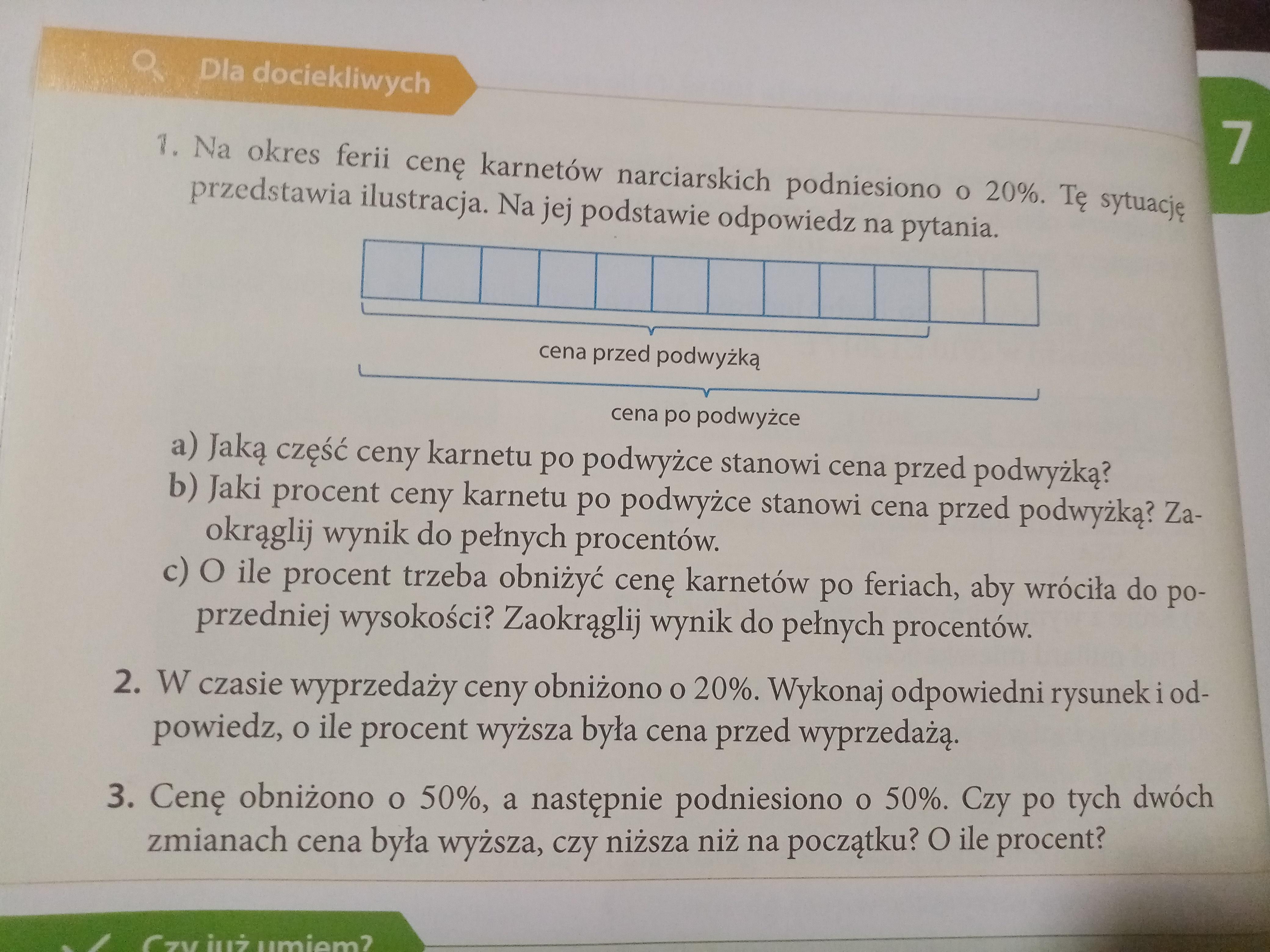 Dla dociekliwych

7

1. Na okres ferii cenę karnetów narciarskich podniesiono o 20%. Tę sytuację przedstawia ilustracja. Na jej podstawie odpowiedz na pytania.

cena przed podwyżką

cena po podwyżce

a) Jaką część ceny karnetu po podwyżce stanowi cena przed podwyżką?
b) Jaki procent ceny karnetu po podwyżce stanowi cena przed podwyżką? Zaokrąglij wynik do pełnych procentów.
c) O ile procent trzeba obniżyć cenę karnetów po feriach, aby wróciła do poprzedniej wysokości? Zaokrąglij wynik do pełnych procentów.

2. W czasie wyprzedaży ceny obniżono o 20%. Wykonaj odpowiedni rysunek i odpowiedz, o ile procent wyższa była cena przed wyprzedażą.

3. Cenę obniżono o 50%, a następnie podniesiono o 50%. Czy po tych dwóch zmianach cena była wyższa, czy niższa niż na początku? O ile procent?

Czy już umiem?